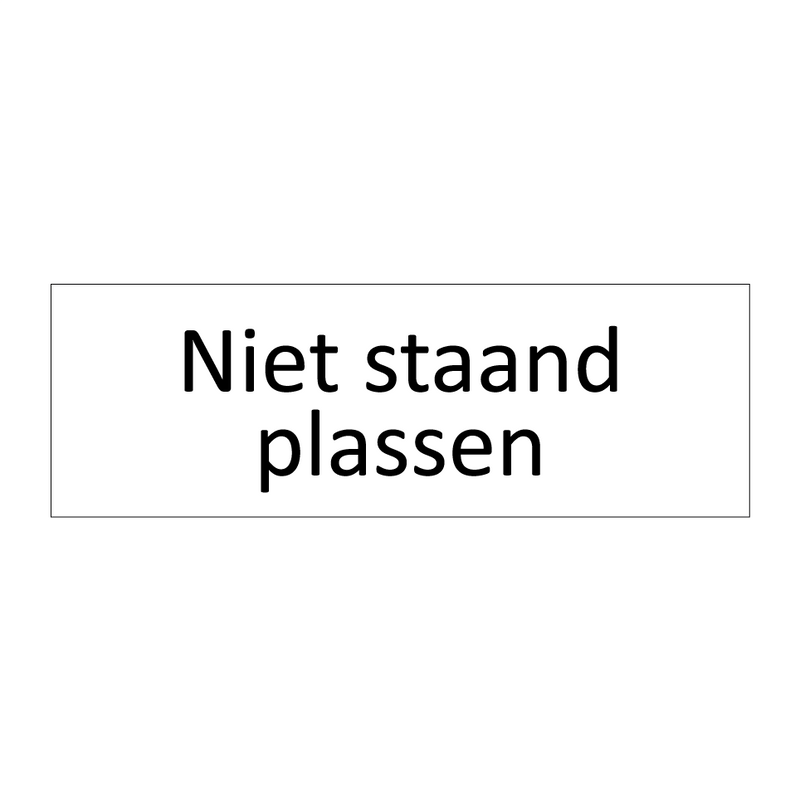 Niet staand plassen